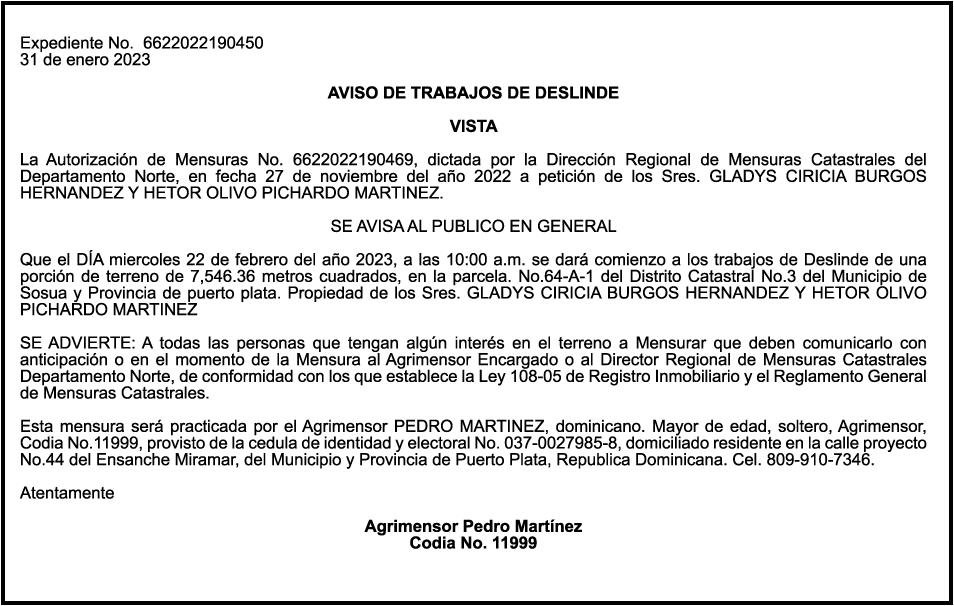 Expediente No. 6622022190450
31 de enero 2023

AVISO DE TRABAJOS DE DESLINDE

VISTA

La Autorización de Mensuras No. 6622022190469, dictada por la Dirección Regional de Mensuras Catastrales del Departamento Norte, en fecha 27 de noviembre del año 2022 a petición de los Sres. GLADYS CIRICIA BURGOS HERNANDEZ Y HETOR OLIVO PICHARDO MARTINEZ.

SE AVISA AL PUBLICO EN GENERAL

Que el DÍA miercoles 22 de febrero del año 2023, a las 10:00 a.m. se dará comienzo a los trabajos de Deslinde de una porción de terreno de 7,546.36 metros cuadrados, en la parcela. No.64-A-1 del Distrito Catastral No.3 del Municipio de Sosua y Provincia de puerto plata. Propiedad de los Sres. GLADYS CIRICIA BURGOS HERNANDEZ Y HETOR OLIVO PICHARDO MARTINEZ

SE ADVIERTE: A todas las personas que tengan algún interés en el terreno a Mensurar que deben comunicarlo con anticipación o en el momento de la Mensura al Agrimensor Encargado o al Director Regional de Mensuras Catastrales Departamento Norte, de conformidad con los que establece la Ley 108-05 de Registro Inmobiliario y el Reglamento General de Mensuras Catastrales.

Esta mensura será practicada por el Agrimensor PEDRO MARTINEZ, dominicano. Mayor de edad, soltero, Agrimensor, Codia No.11999, provisto de la cedula de identidad y electoral No. 037-0027985-8, domiciliado residente en la calle proyecto No.44 del Ensanche Miramar, del Municipio y Provincia de Puerto Plata, Republica Dominicana. Cel. 809-910-7346.

Atentamente

Agrimensor Pedro Martínez
Codia No. 11999